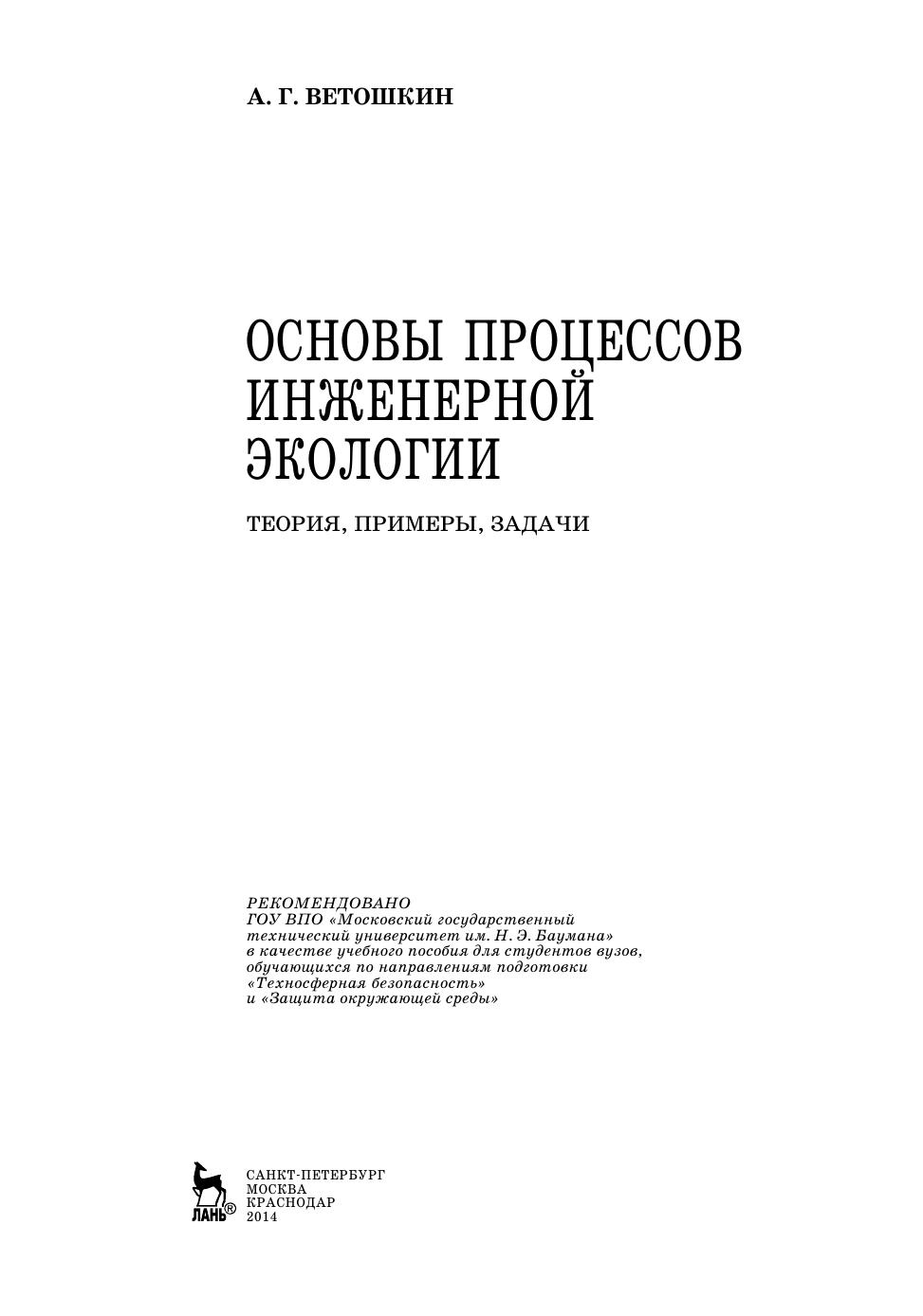 А. Г. ВЕТОШКИН

ОСНОВЫ ПРОЦЕССОВ ИНЖЕНЕРНОЙ ЭКОЛОГИИ

ТЕОРИЯ, ПРИМЕРЫ, ЗАДАЧИ

РЕКОМЕНДОВАНО
ГОУ ВПО «Московский государственный технический университет им. Н. Э. Баумана» в качестве учебного пособия для студентов вузов, обучающихся по направлениям подготовки «Техносферная безопасность» и «Защита окружающей среды»

ЛАНЬ®

САНКТ-ПЕТЕРБУРГ
МОСКВА
КРАСНОДАР
2014